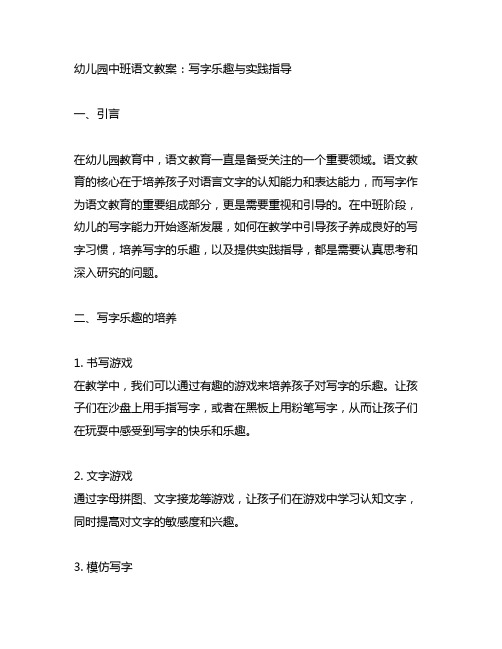 幼儿园中班语文教案：写字乐趣与实践指导

一、引言

在幼儿园教育中，语文教育一直是备受关注的一个重要领域。语文教育的核心在于培养孩子对语言文字的认知能力和表达能力，而写字作为语文教育的重要组成部分，更是需要重视和引导的。在中班阶段，幼儿的写字能力开始逐渐发展，如何在教学中引导孩子养成良好的写字习惯，培养写字的乐趣，以及提供实践指导，都是需要认真思考和深入研究的问题。

二、写字乐趣的培养

1. 书写游戏
在教学中，我们可以通过有趣的游戏来培养孩子对写字的乐趣。让孩子们在沙盘上用手指写字，或者在黑板上用粉笔写字，从而让孩子们在玩耍中感受到写字的快乐和乐趣。

2. 文字游戏
通过字母拼图、文字接龙等游戏，让孩子们在游戏中学习认知文字，同时提高对文字的敏感度和兴趣。

3. 模仿写字